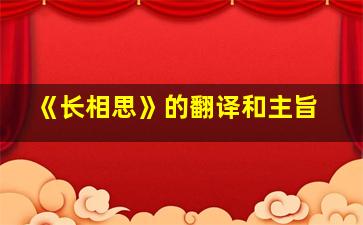 《长相思》的翻译和主旨